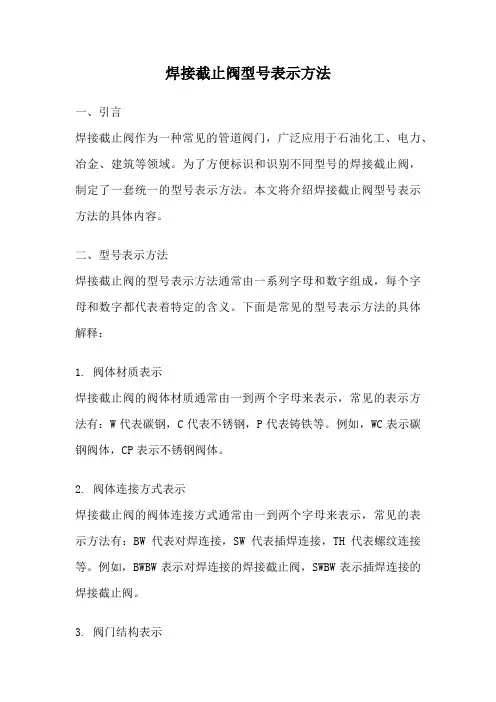 焊接截止阀型号表示方法

一、引言

焊接截止阀作为一种常见的管道阀门，广泛应用于石油化工、电力、冶金、建筑等领域。为了方便标识和识别不同型号的焊接截止阀，制定了一套统一的型号表示方法。本文将介绍焊接截止阀型号表示方法的具体内容。

二、型号表示方法

焊接截止阀的型号表示方法通常由一系列字母和数字组成，每个字母和数字都代表着特定的含义。下面是常见的型号表示方法的具体解释：

1. 阀体材质表示

焊接截止阀的阀体材质通常由一到两个字母来表示，常见的表示方法有：W 代表碳钢，C 代表不锈钢，P 代表铸铁等。例如，WC 表示碳钢阀体，CP 表示不锈钢阀体。

2. 阀体连接方式表示

焊接截止阀的阀体连接方式通常由一到两个字母来表示，常见的表示方法有：BW 代表对焊连接，SW 代表插焊连接，TH 代表螺纹连接等。例如，BWBW 表示对焊连接的焊接截止阀，SWBW 表示插焊连接的焊接截止阀。

3. 阀门结构表示